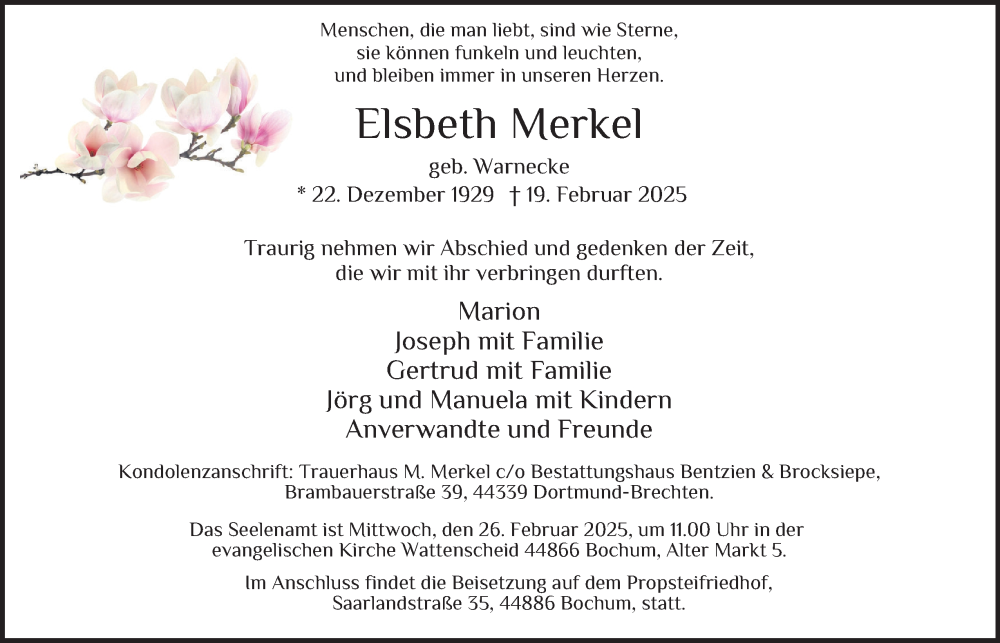 Menschen, die man liebt, sind wie Sterne,
sie können funkeln und leuchten,
und bleiben immer in unseren Herzen.

Elsbeth Merkel

geb. Warnecke

* 22. Dezember 1929 † 19. Februar 2025

Traurig nehmen wir Abschied und gedenken der Zeit, die wir mit ihr verbringen durften.

Marion
Joseph mit Familie
Gertrud mit Familie
Jörg und Manuela mit Kindern
Anverwandte und Freunde

Kondolenzanschrift: Trauerhaus M. Merkel c/o Bestattungshaus Bentzien & Brocksiepe, Brambauerstraße 39, 44339 Dortmund-Brechten.

Das Seelenamt ist Mittwoch, den 26. Februar 2025, um 11.00 Uhr in der evangelischen Kirche Wattenscheid 44866 Bochum, Alter Markt 5.

Im Anschluss findet die Beisetzung auf dem Propsteifriedhof, Saarlandstraße 35, 44886 Bochum, statt.